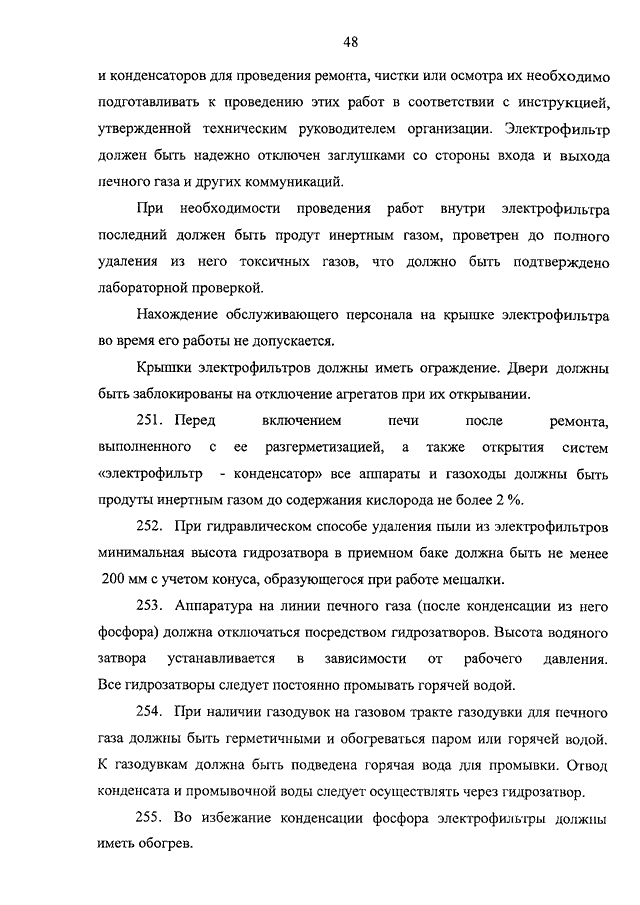 48

и конденсаторов для проведения ремонта, чистки или осмотра их необходимо подготавливать к проведению этих работ в соответствии с инструкцией, утвержденной техническим руководителем организации. Электрофильтр должен быть надежно отключен заглушками со стороны входа и выхода печного газа и других коммуникаций.

При необходимости проведения работ внутри электрофильтра последний должен быть продут инертным газом, проветрен до полного удаления из него токсичных газов, что должно быть подтверждено лабораторной проверкой.

Нахождение обслуживающего персонала на крышке электрофильтра во время его работы не допускается.

Крышки электрофильтров должны иметь ограждение. Двери должны быть заблокированы на отключение агрегатов при их открывании.

251. Перед включением печи после ремонта, выполненного с ее разгерметизацией, а также открытия систем «электрофильтр - конденсатор» все аппараты и газоходы должны быть продуты инертным газом до содержания кислорода не более 2 %.

252. При гидравлическом способе удаления пыли из электрофильтров минимальная высота гидрозатвора в приемном баке должна быть не менее 200 мм с учетом конуса, образующегося при работе мешалки.

253. Аппаратура на линии печного газа (после конденсации из него фосфора) должна отключаться посредством гидрозатворов. Высота водяного затвора устанавливается в зависимости от рабочего давления. Все гидрозатворы следует постоянно промывать горячей водой.

254. При наличии газодувок на газовом тракте газодувки для печного газа должны быть герметичными и обогреваться паром или горячей водой. К газодувкам должна быть подведена горячая вода для промывки. Отвод конденсата и промывочной воды следует осуществлять через гидрозатвор.

255. Во избежание конденсации фосфора электрофильтры должны иметь обогрев.